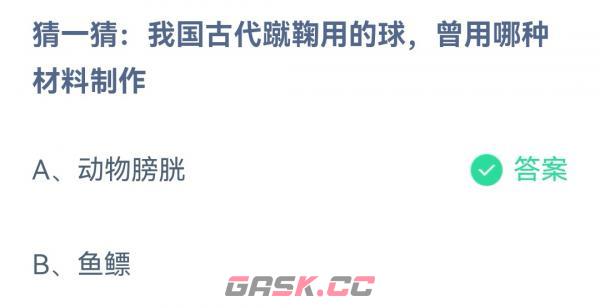 猜一猜：我国古代蹴鞠用的球，曾用哪种材料制作

A、动物膀胱

答案

B、鱼鳔

GASK.CC